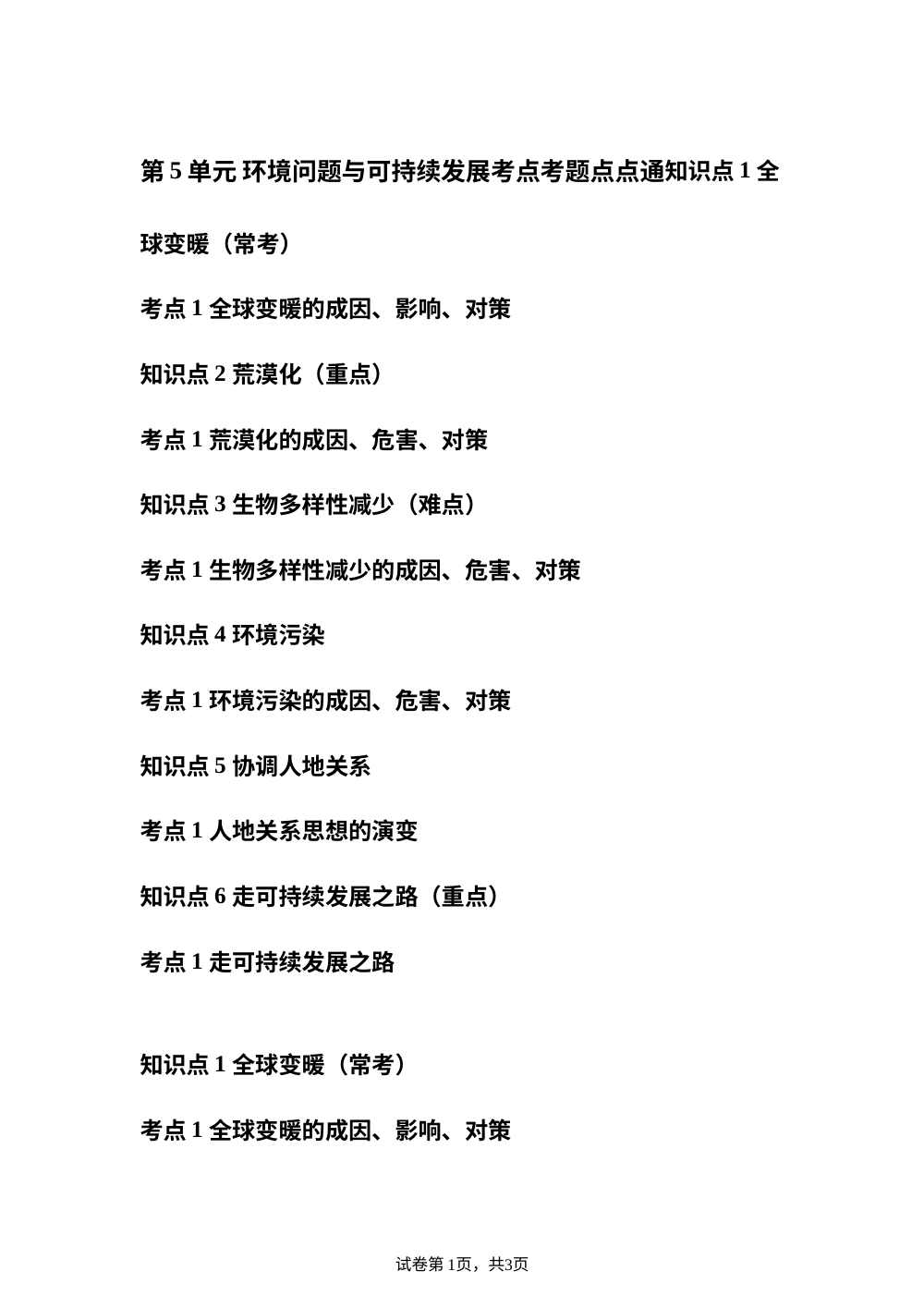 第 5 单元 环境问题与可持续发展考点考题点点通知识点 1 全球变暖（常考）

考点 1 全球变暖的成因、影响、对策

知识点 2 荒漠化（重点）

考点 1 荒漠化的成因、危害、对策

知识点 3 生物多样性减少（难点）

考点 1 生物多样性减少的成因、危害、对策

知识点 4 环境污染

考点 1 环境污染的成因、危害、对策

知识点 5 协调人地关系

考点 1 人地关系思想的演变

知识点 6 走可持续发展之路（重点）

考点 1 走可持续发展之路

知识点 1 全球变暖（常考）

考点 1 全球变暖的成因、影响、对策

试卷第 1页，共3页